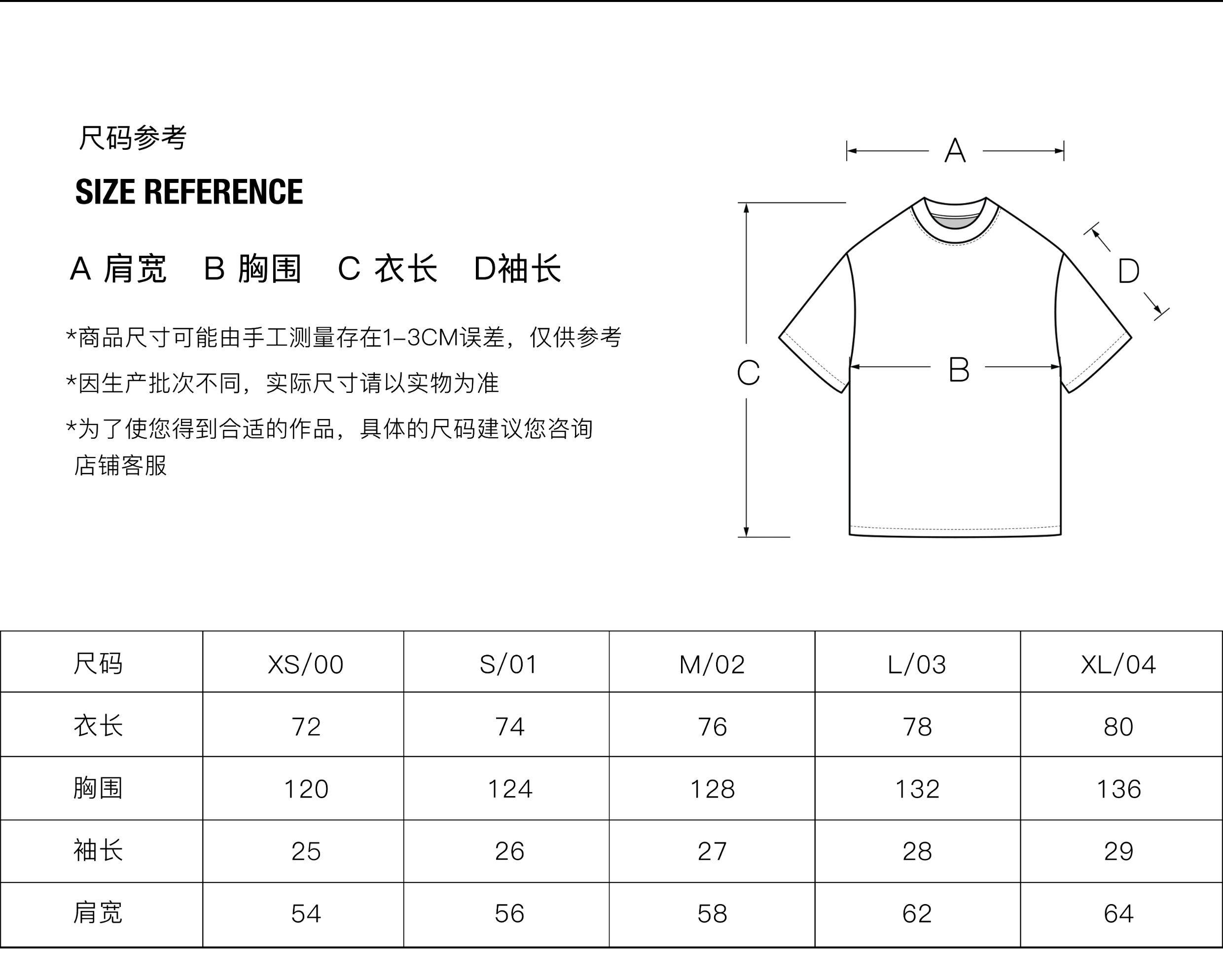 尺码参考

SIZE REFERENCE

A 肩宽　B 胸围　C 衣长　D袖长

*商品尺寸可能由手工测量存在1-3CM误差，仅供参考

*因生产批次不同，实际尺寸请以实物为准

*为了使您得到合适的作品，具体的尺码建议您咨询店铺客服

A

D

C

B

| 尺码 | XS/00 | S/01 | M/02 | L/03 | XL/04 |
|---|---|---|---|---|---|
| 衣长 | 72 | 74 | 76 | 78 | 80 |
| 胸围 | 120 | 124 | 128 | 132 | 136 |
| 袖长 | 25 | 26 | 27 | 28 | 29 |
| 肩宽 | 54 | 56 | 58 | 62 | 64 |